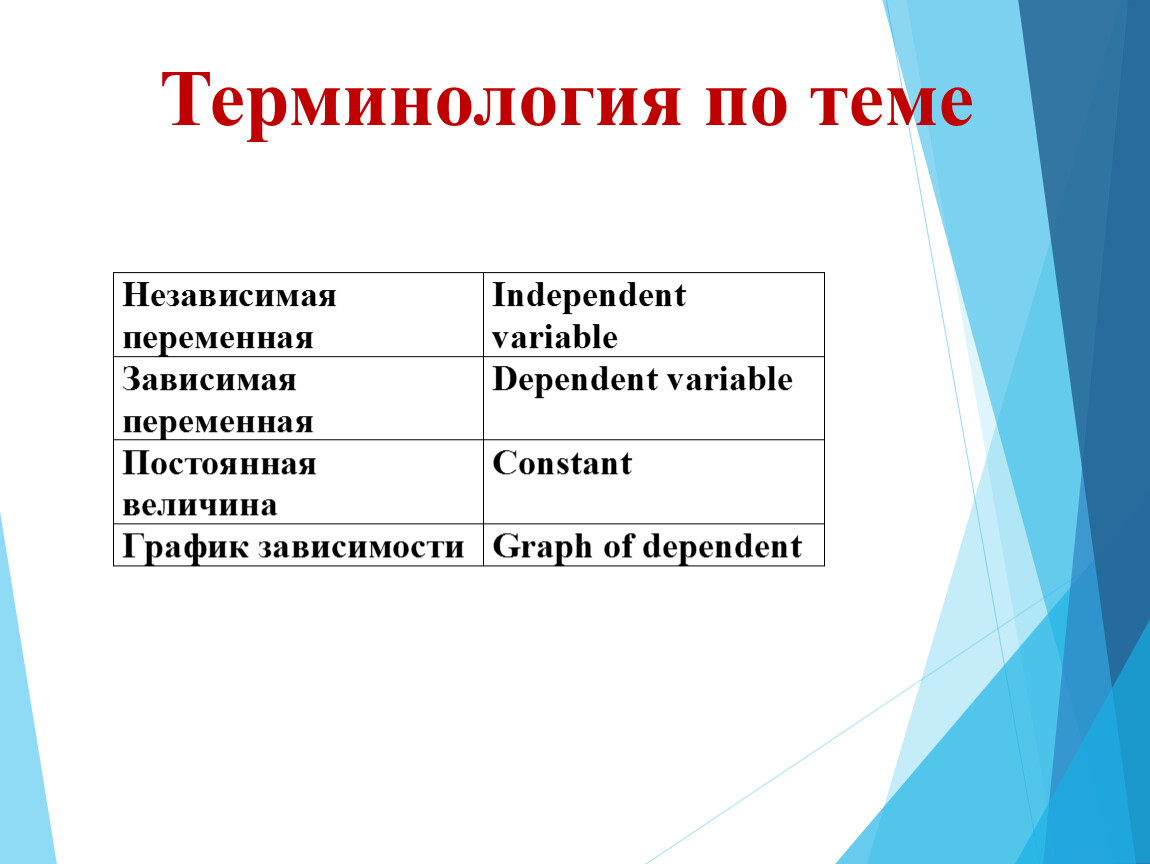 Терминология по теме

| Независимая переменная | Independent variable |
|---|---|
| Зависимая переменная | Dependent variable |
| Постоянная величина | Constant |
| График зависимости | Graph of dependent |